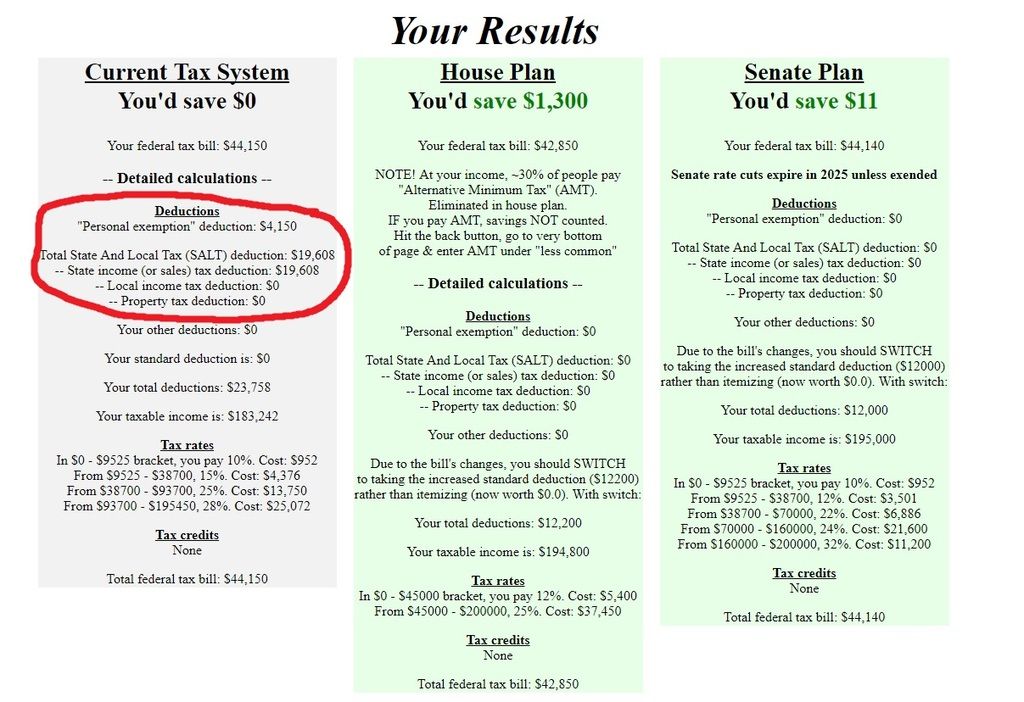 Your Results

Current Tax System
You'd save $0

Your federal tax bill: $44,150

-- Detailed calculations --

Deductions
"Personal exemption" deduction: $4,150

Total State And Local Tax (SALT) deduction: $19,608
-- State income (or sales) tax deduction: $19,608
-- Local income tax deduction: $0
-- Property tax deduction: $0

Your other deductions: $0

Your standard deduction is: $0

Your total deductions: $23,758

Your taxable income is: $183,242

Tax rates
In $0 - $9525 bracket, you pay 10%. Cost: $952
From $9525 - $38700, 15%. Cost: $4,376
From $38700 - $93700, 25%. Cost: $13,750
From $93700 - $195450, 28%. Cost: $25,072

Tax credits
None

Total federal tax bill: $44,150

House Plan
You'd save $1,300

Your federal tax bill: $42,850

NOTE! At your income, ~30% of people pay "Alternative Minimum Tax" (AMT). Eliminated in house plan. IF you pay AMT, savings NOT counted. Hit the back button, go to very bottom of page & enter AMT under "less common"

-- Detailed calculations --

Deductions
"Personal exemption" deduction: $0

Total State And Local Tax (SALT) deduction: $0
-- State income (or sales) tax deduction: $0
-- Local income tax deduction: $0
-- Property tax deduction: $0

Your other deductions: $0

Due to the bill's changes, you should SWITCH to taking the increased standard deduction ($12200) rather than itemizing (now worth $0.0). With switch:

Your total deductions: $12,200

Your taxable income is: $194,800

Tax rates
In $0 - $45000 bracket, you pay 12%. Cost: $5,400
From $45000 - $200000, 25%. Cost: $37,450

Tax credits
None

Total federal tax bill: $42,850

Senate Plan
You'd save $11

Your federal tax bill: $44,140

Senate rate cuts expire in 2025 unless exended

Deductions
"Personal exemption" deduction: $0

Total State And Local Tax (SALT) deduction: $0
-- State income (or sales) tax deduction: $0
-- Local income tax deduction: $0
-- Property tax deduction: $0

Your other deductions: $0

Due to the bill's changes, you should SWITCH to taking the increased standard deduction ($12000) rather than itemizing (now worth $0.0). With switch:

Your total deductions: $12,000

Your taxable income is: $195,000

Tax rates
In $0 - $9525 bracket, you pay 10%. Cost: $952
From $9525 - $38700, 12%. Cost: $3,501
From $38700 - $70000, 22%. Cost: $6,886
From $70000 - $160000, 24%. Cost: $21,600
From $160000 - $200000, 32%. Cost: $11,200

Tax credits
None

Total federal tax bill: $44,140